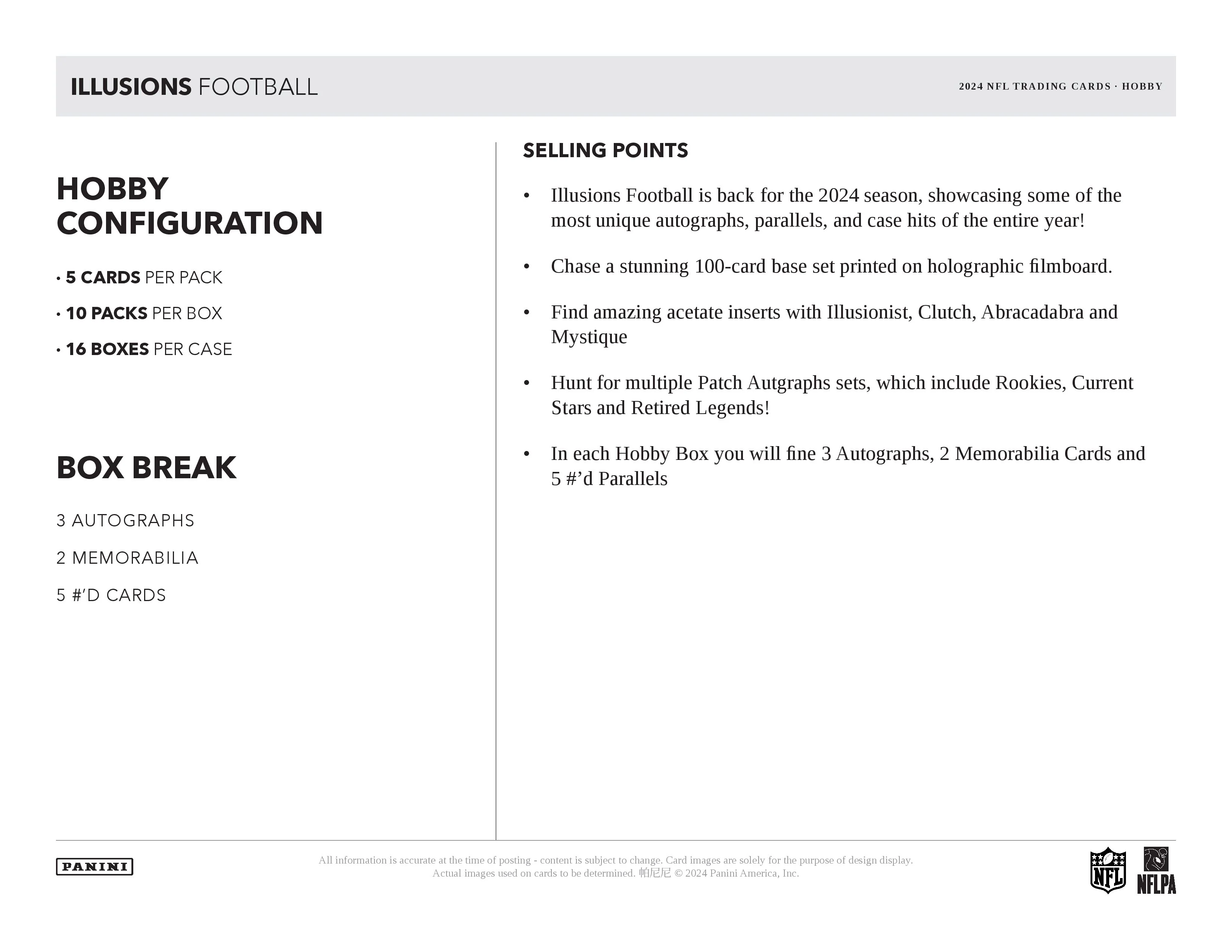 ILLUSIONS FOOTBALL

2024 NFL TRADING CARDS · HOBBY

HOBBY CONFIGURATION

• 5 CARDS PER PACK

• 10 PACKS PER BOX

• 16 BOXES PER CASE

BOX BREAK

3 AUTOGRAPHS

2 MEMORABILIA

5 #'D CARDS

SELLING POINTS

• Illusions Football is back for the 2024 season, showcasing some of the most unique autographs, parallels, and case hits of the entire year!

• Chase a stunning 100-card base set printed on holographic filmboard.

• Find amazing acetate inserts with Illusionist, Clutch, Abracadabra and Mystique

• Hunt for multiple Patch Autgraphs sets, which include Rookies, Current Stars and Retired Legends!

• In each Hobby Box you will fine 3 Autographs, 2 Memorabilia Cards and 5 #'d Parallels

PANINI

All information is accurate at the time of posting - content is subject to change. Card images are solely for the purpose of design display. Actual images used on cards to be determined. 帕尼尼 © 2024 Panini America, Inc.

NFL

NFLPA